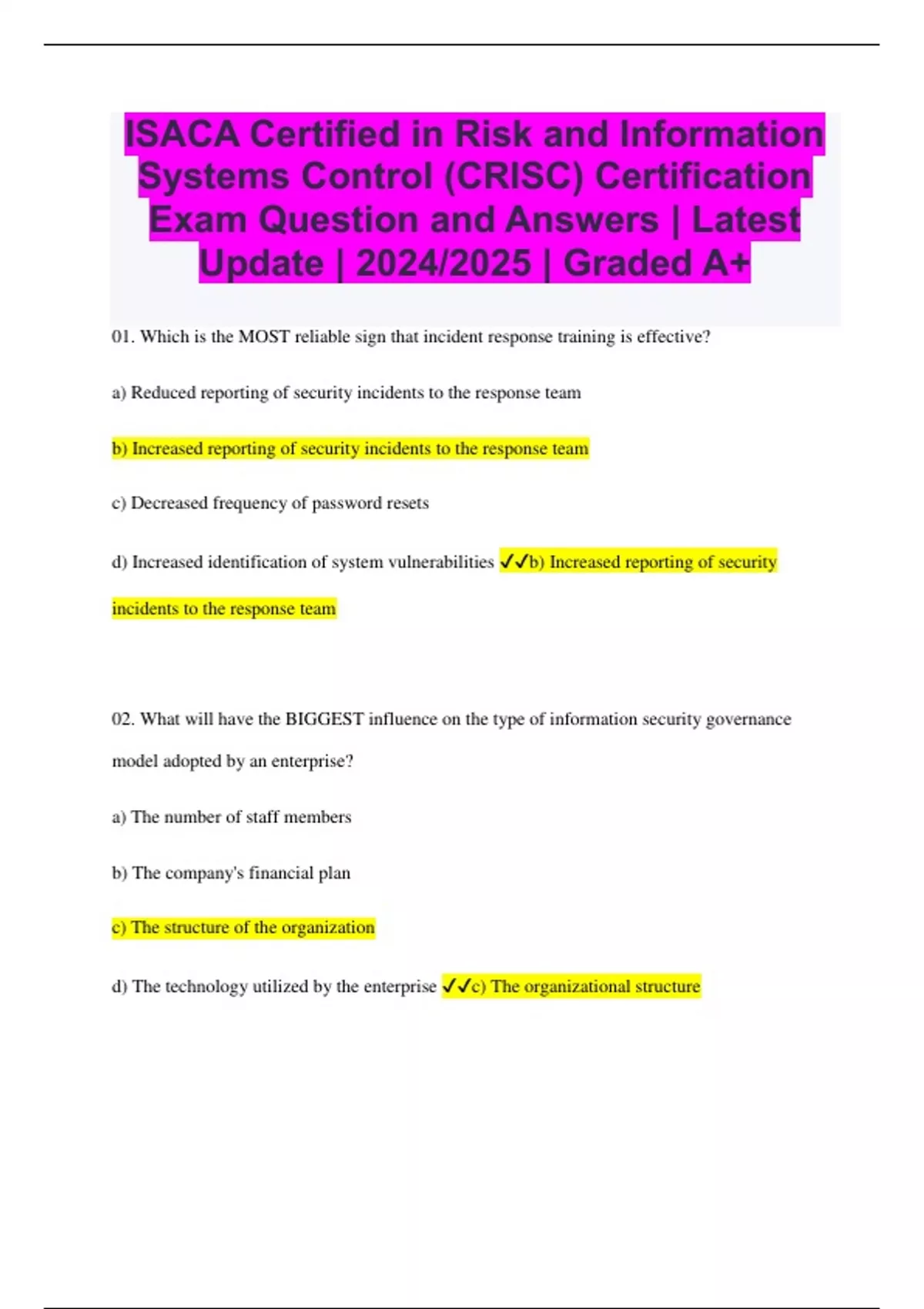 ISACA Certified in Risk and Information Systems Control (CRISC) Certification Exam Question and Answers | Latest Update | 2024/2025 | Graded A+

01. Which is the MOST reliable sign that incident response training is effective?

a) Reduced reporting of security incidents to the response team

b) Increased reporting of security incidents to the response team

c) Decreased frequency of password resets

d) Increased identification of system vulnerabilities ✓✓b) Increased reporting of security incidents to the response team

02. What will have the BIGGEST influence on the type of information security governance model adopted by an enterprise?

a) The number of staff members

b) The company's financial plan

c) The structure of the organization

d) The technology utilized by the enterprise ✓✓c) The organizational structure